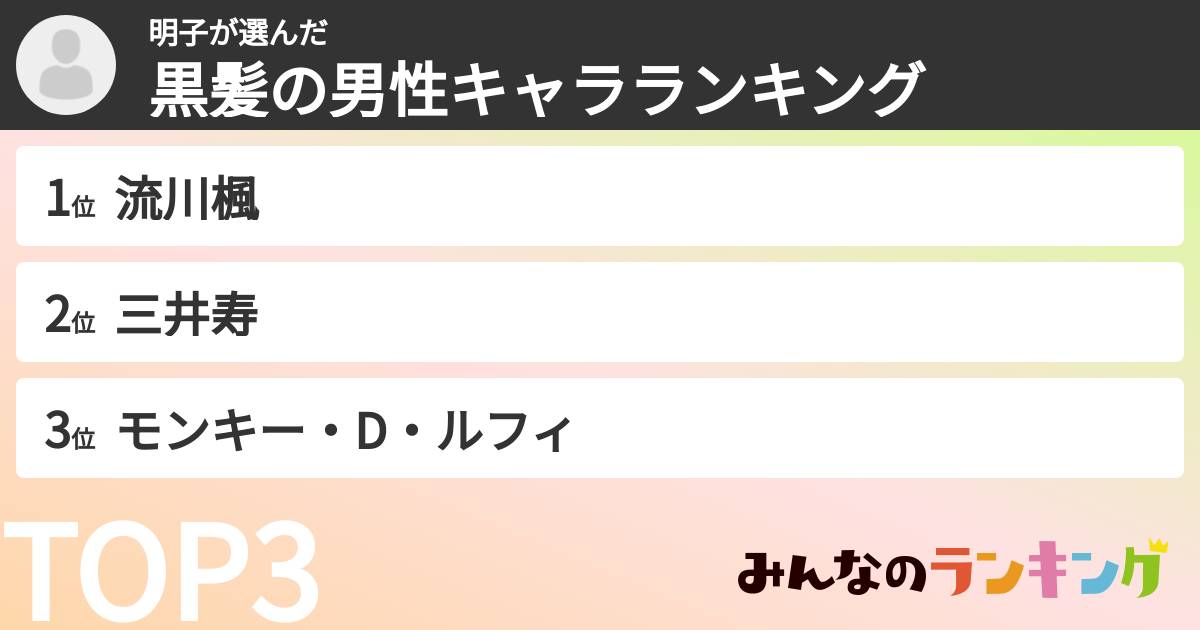 明子が選んだ
黒髪の男性キャラランキング

1位 流川楓

2位 三井寿

3位 モンキー・D・ルフィ

TOP3

みんなのランキング